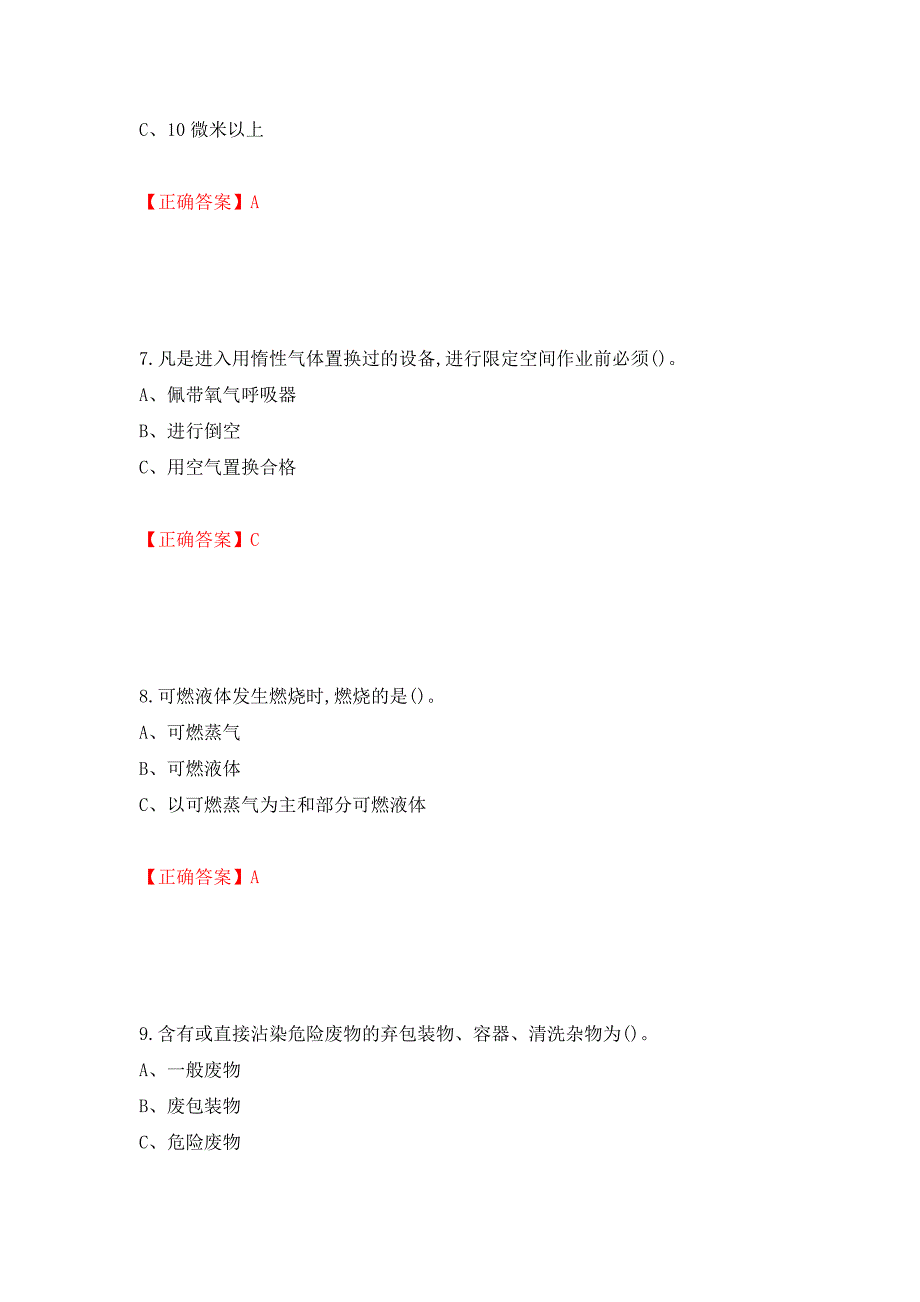 C、10 微米以上

【正确答案】A

7.凡是进入用惰性气体置换过的设备,进行限定空间作业前必须()。

A、佩带氧气呼吸器

B、进行倒空

C、用空气置换合格

【正确答案】C

8.可燃液体发生燃烧时,燃烧的是()。

A、可燃蒸气

B、可燃液体

C、以可燃蒸气为主和部分可燃液体

【正确答案】A

9.含有或直接沾染危险废物的弃包装物、容器、清洗杂物为()。

A、一般废物

B、废包装物

C、危险废物